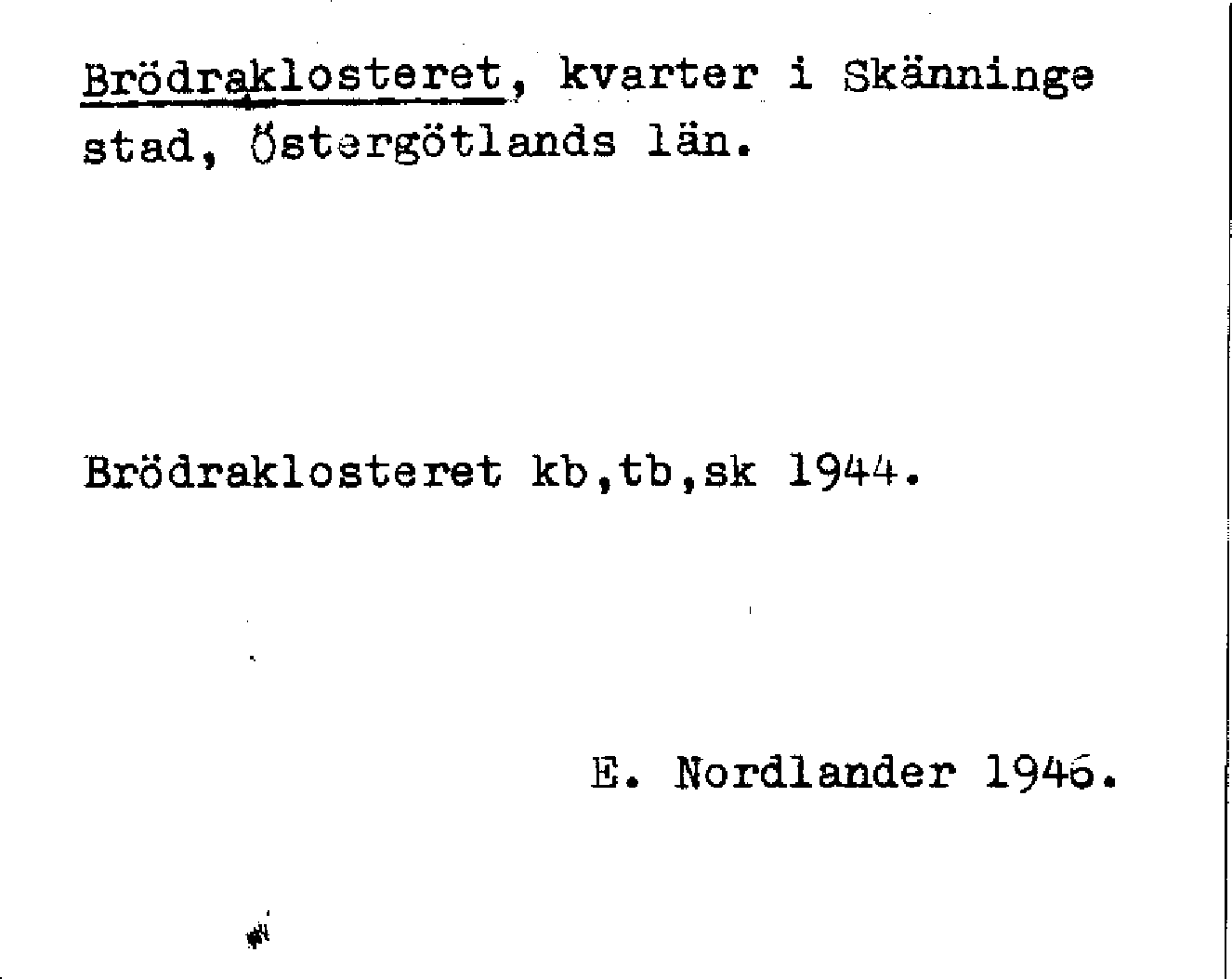 Brödraklosteret, kvarter i Skänninge stad, Östergötlands län.

Brödraklosteret kb,tb,sk 1944.

E. Nordlander 1946.